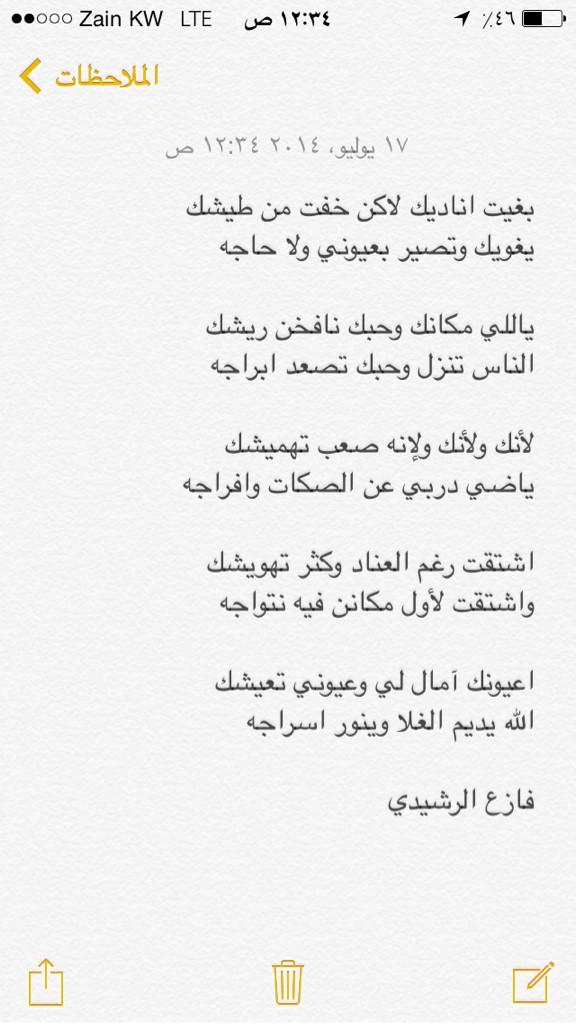 ●●○○○ Zain KW LTE ١٢:٣٤ ص ٪٤٦

الملاحظات

١٧ يوليو، ٢٠١٤ ١٢:٣٤ ص

بغيت اناديك لاكن خفت من طيشك
يغويك وتصير بعيوني ولا حاجه

ياللي مكانك وحبك نافخن ريشك
الناس تنزل وحبك تصعد ابراجه

لأنك ولأنك ولإنه صعب تهميشك
ياضي دربي عن الصكات وافراجه

اشتقت رغم العناد وكثر تهويشك
واشتقت لأول مكانن فيه نتواجه

اعيونك آمال لي وعيوني تعيشك
الله يديم الغلا وينور اسراجه

فازع الرشيدي